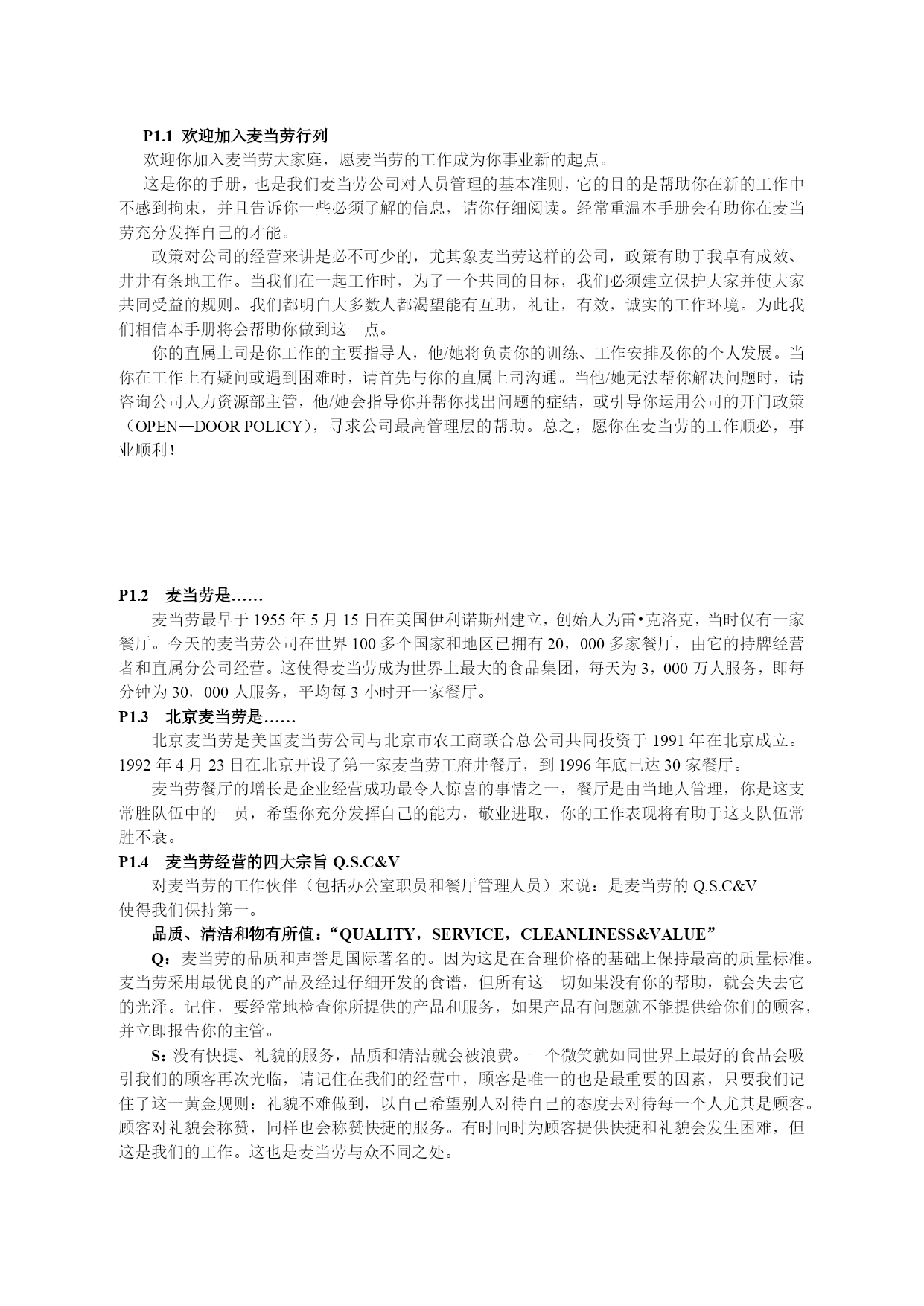 P1.1 欢迎加入麦当劳行列

欢迎你加入麦当劳大家庭，愿麦当劳的工作成为你事业新的起点。

这是你的手册，也是我们麦当劳公司对人员管理的基本准则，它的目的是帮助你在新的工作中不感到拘束，并且告诉你一些必须了解的信息，请你仔细阅读。经常重温本手册会有助你在麦当劳充分发挥自己的才能。

政策对公司的经营来讲是必不可少的，尤其象麦当劳这样的公司，政策有助于我卓有成效、井井有条地工作。当我们在一起工作时，为了一个共同的目标，我们必须建立保护大家并使大家共同受益的规则。我们都明白大多数人都渴望能有互助，礼让，有效，诚实的工作环境。为此我们相信本手册将会帮助你做到这一点。

你的直属上司是你工作的主要指导人，他/她将负责你的训练、工作安排及你的个人发展。当你在工作上有疑问或遇到困难时，请首先与你的直属上司沟通。当他/她无法帮你解决问题时，请咨询公司人力资源部主管，他/她会指导你并帮你找出问题的症结，或引导你运用公司的开门政策（OPEN—DOOR POLICY），寻求公司最高管理层的帮助。总之，愿你在麦当劳的工作顺必，事业顺利！

P1.2 麦当劳是……

麦当劳最早于 1955 年 5 月 15 日在美国伊利诺斯州建立，创始人为雷•克洛克，当时仅有一家餐厅。今天的麦当劳公司在世界 100 多个国家和地区已拥有 20，000 多家餐厅，由它的持牌经营者和直属分公司经营。这使得麦当劳成为世界上最大的食品集团，每天为 3，000 万人服务，即每分钟为 30，000 人服务，平均每 3 小时开一家餐厅。

P1.3 北京麦当劳是……

北京麦当劳是美国麦当劳公司与北京市农工商联合总公司共同投资于 1991 年在北京成立。1992 年 4 月 23 日在北京开设了第一家麦当劳王府井餐厅，到 1996 年底已达 30 家餐厅。

麦当劳餐厅的增长是企业经营成功最令人惊喜的事情之一，餐厅是由当地人管理，你是这支常胜队伍中的一员，希望你充分发挥自己的能力，敬业进取，你的工作表现将有助于这支队伍常胜不衰。

P1.4 麦当劳经营的四大宗旨 Q.S.C&V

对麦当劳的工作伙伴（包括办公室职员和餐厅管理人员）来说：是麦当劳的 Q.S.C&V 使得我们保持第一。

品质、清洁和物有所值：“QUALITY，SERVICE，CLEANLINESS&VALUE”

Q：麦当劳的品质和声誉是国际著名的。因为这是在合理价格的基础上保持最高的质量标准。麦当劳采用最优良的产品及经过仔细开发的食谱，但所有这一切如果没有你的帮助，就会失去它的光泽。记住，要经常地检查你所提供的产品和服务，如果产品有问题就不能提供给你们的顾客，并立即报告你的主管。

S：没有快捷、礼貌的服务，品质和清洁就会被浪费。一个微笑就如同世界上最好的食品会吸引我们的顾客再次光临，请记住在我们的经营中，顾客是唯一的也是最重要的因素，只要我们记住了这一黄金规则：礼貌不难做到，以自己希望别人对待自己的态度去对待每一个人尤其是顾客。顾客对礼貌会称赞，同样也会称赞快捷的服务。有时同时为顾客提供快捷和礼貌会发生困难，但这是我们的工作。这也是麦当劳与众不同之处。